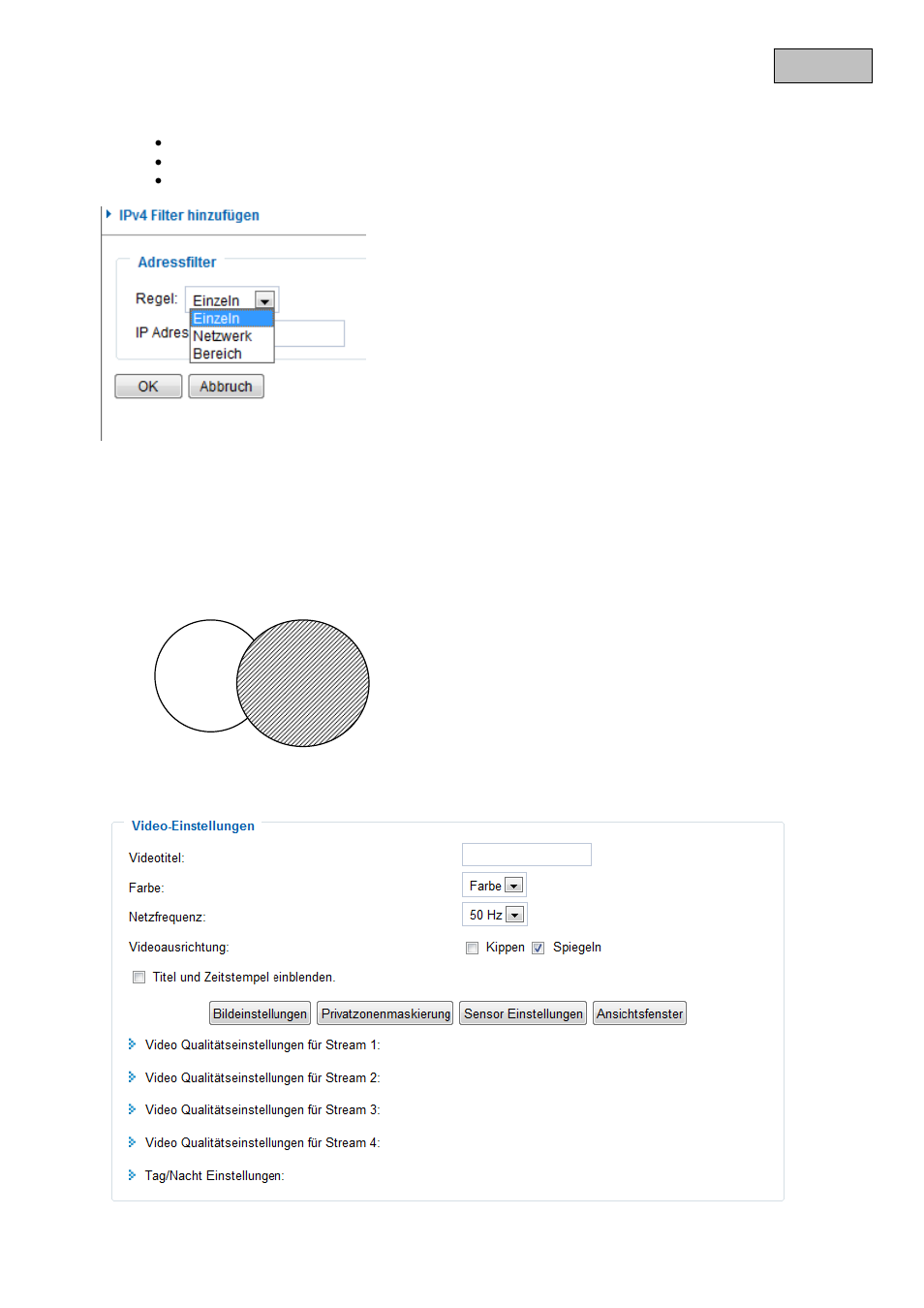 IPv4 Filter hinzufügen

Adressfilter

Regel: Einzeln

Einzeln
Netzwerk
Bereich

IP Adres

OK Abbruch

Video-Einstellungen

Videotitel:

Farbe: Farbe

Netzfrequenz: 50 Hz

Videoausrichtung: Kippen Spiegeln

Titel und Zeitstempel einblenden.

Bildeinstellungen Privatzonenmaskierung Sensor Einstellungen Ansichtsfenster

Video Qualitätseinstellungen für Stream 1:

Video Qualitätseinstellungen für Stream 2:

Video Qualitätseinstellungen für Stream 3:

Video Qualitätseinstellungen für Stream 4:

Tag/Nacht Einstellungen: